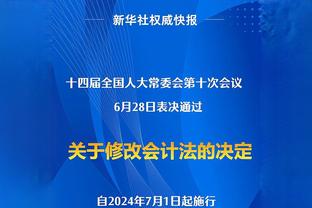 新华社权威快报

十四届全国人大常委会第十次会议
6月28日表决通过

关于修改会计法的决定

自2024年7月1日起施行